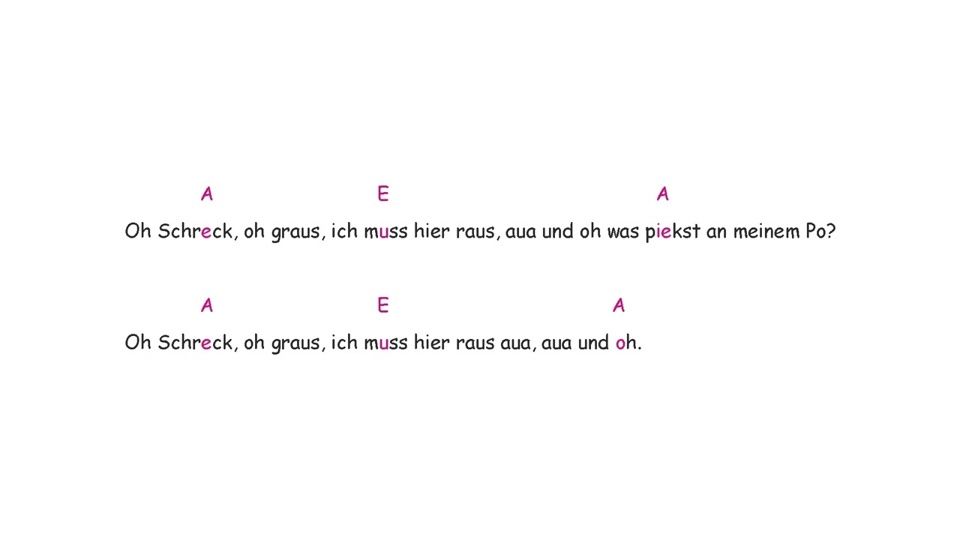 A E A
Oh Schreck, oh graus, ich muss hier raus, aua und oh was piekst an meinem Po?

A E A
Oh Schreck, oh graus, ich muss hier raus aua, aua und oh.